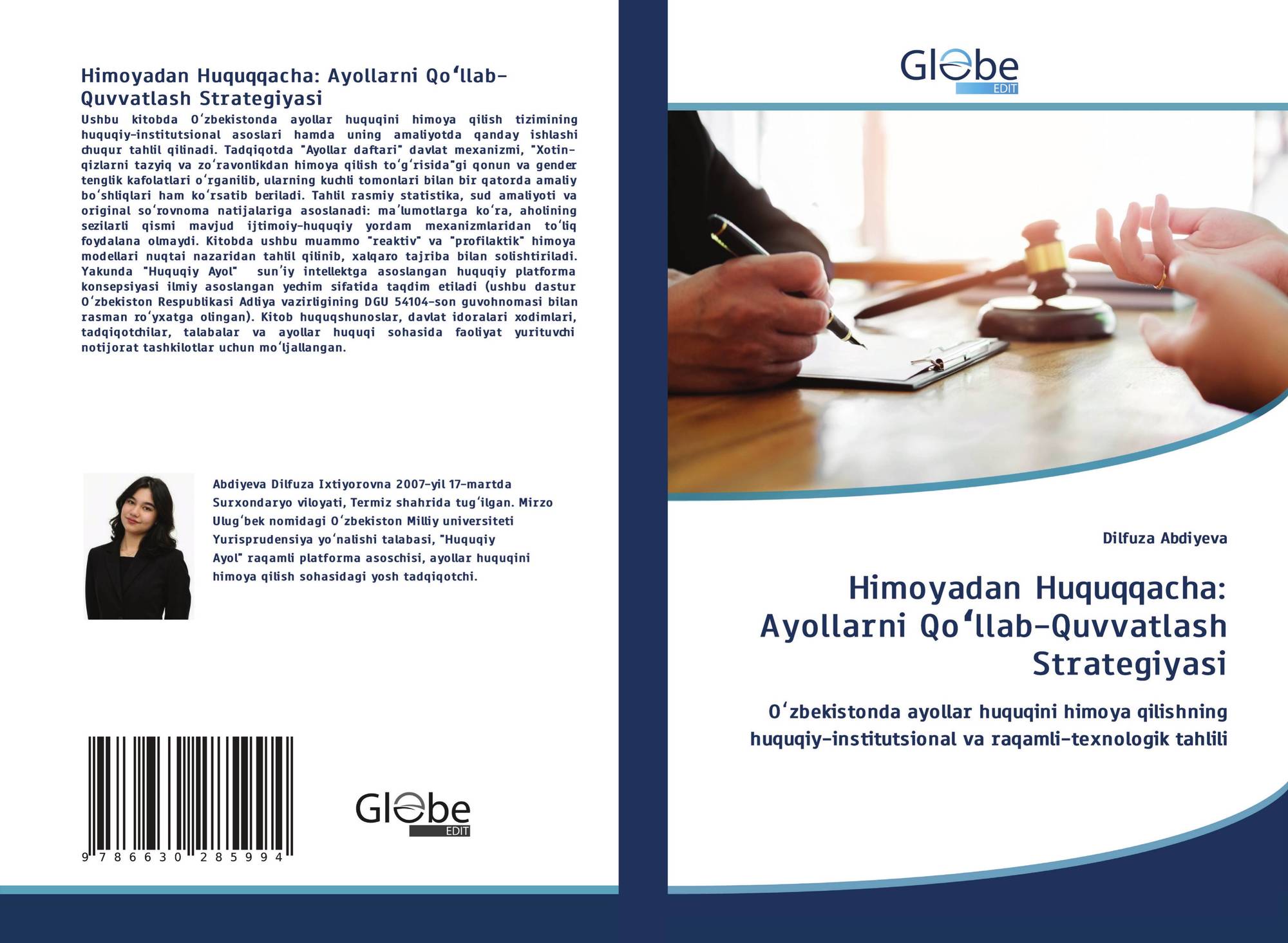 Himoyadan Huquqqacha: Ayollarni Qo'llab-Quvvatlash Strategiyasi

Ushbu kitobda O'zbekistonda ayollar huquqini himoya qilish tizimining huquqiy-institutsional asoslari hamda uning amaliyotda qanday ishlashi chuqur tahlil qilinadi. Tadqiqotda "Ayollar daftari" davlat mexanizmi, "Xotin-qizlarni tazyiq va zo'ravonlikdan himoya qilish to'g'risida"gi qonun va gender tenglik kafolatlari o'rganilib, ularning kuchli tomonlari bilan bir qatorda amaliy bo'shliqlari ham ko'rsatib beriladi. Tahlil rasmiy statistika, sud amaliyoti va original so'rovnoma natijalariga asoslanadi: ma'lumotlarga ko'ra, aholining sezilarli qismi mavjud ijtimoiy-huquqiy yordam mexanizmlaridan to'liq foydalana olmaydi. Kitobda ushbu muammo "reaktiv" va "profilaktik" himoya modellari nuqtai nazaridan tahlil qilinib, xalqaro tajriba bilan solishtiriladi. Yakunda "Huquqiy Ayol" sun'iy intellektga asoslangan huquqiy platforma konsepsiyasi ilmiy asoslangan yechim sifatida taqdim etiladi (ushbu dastur O'zbekiston Respublikasi Adliya vazirligining DGU 54104-son guvohnomasi bilan rasman ro'yxatga olingan). Kitob huquqshunoslar, davlat idoralari xodimlari, tadqiqotchilar, talabalar va ayollar huquqi sohasida faoliyat yurituvchi notijorat tashkilotlar uchun mo'ljallangan.

Abdiyeva Dilfuza Ixtiyorovna 2007-yil 17-martda Surxondaryo viloyati, Termiz shahrida tug'ilgan. Mirzo Ulug'bek nomidagi O'zbekiston Milliy universiteti Yurisprudensiya yo'nalishi talabasi, "Huquqiy Ayol" raqamli platforma asoschisi, ayollar huquqini himoya qilish sohasidagi yosh tadqiqotchi.

9 786630 285994

Globe
EDIT

Globe
EDIT

Dilfuza Abdiyeva

Himoyadan Huquqqacha: Ayollarni Qo'llab-Quvvatlash Strategiyasi

O'zbekistonda ayollar huquqini himoya qilishning huquqiy-institutsional va raqamli-texnologik tahlili